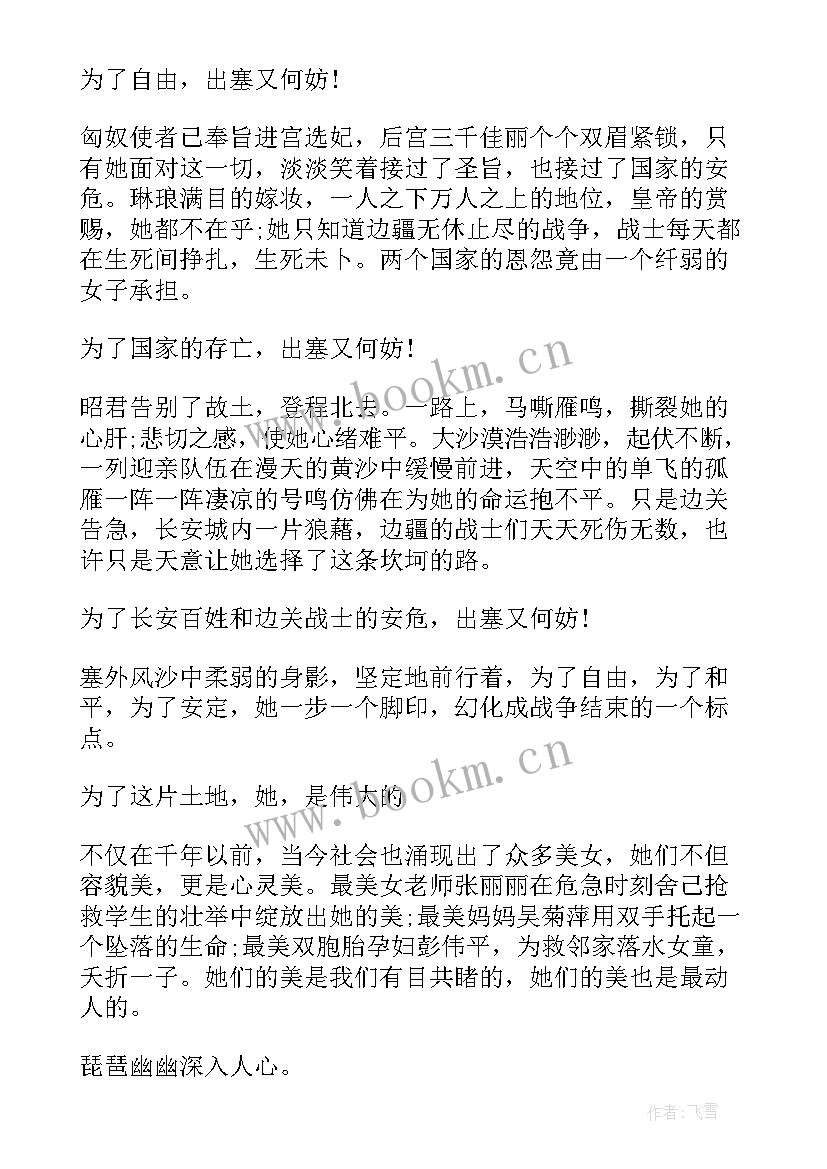 为了自由，出塞又何妨！

匈奴使者已奉旨进宫选妃，后宫三千佳丽个个双眉紧锁，只有她面对这一切，淡淡笑着接过了圣旨，也接过了国家的安危。琳琅满目的嫁妆，一人之下万人之上的地位，皇帝的赏赐，她都不在乎;她只知道边疆无休止尽的战争，战士每天都在生死间挣扎，生死未卜。两个国家的恩怨竟由一个纤弱的女子承担。

为了国家的存亡，出塞又何妨！

昭君告别了故土，登程北去。一路上，马嘶雁鸣，撕裂她的心肝;悲切之感，使她心绪难平。大沙漠浩浩渺渺，起伏不断，一列迎亲队伍在漫天的黄沙中缓慢前进，天空中的单飞的孤雁一阵一阵凄凉的号鸣仿佛在为她的命运抱不平。只是边关告急，长安城内一片狼藉，边疆的战士们天天死伤无数，也许只是天意让她选择了这条坎坷的路。

为了长安百姓和边关战士的安危，出塞又何妨！

塞外风沙中柔弱的身影，坚定地前行着，为了自由，为了和平，为了安定，她一步一个脚印，幻化成战争结束的一个标点。

为了这片土地，她，是伟大的

不仅在千年以前，当今社会也涌现出了众多美女，她们不但容貌美，更是心灵美。最美女老师张丽丽在危急时刻舍己抢救学生的壮举中绽放出她的美;最美妈妈吴菊萍用双手托起一个坠落的生命;最美双胞胎孕妇彭伟平，为救邻家落水女童，夭折一子。她们的美是我们有目共睹的，她们的美也是最动人的。

琵琶幽幽深入人心。

www.bookm.cn

www.bookm.cn

作者：飞雪